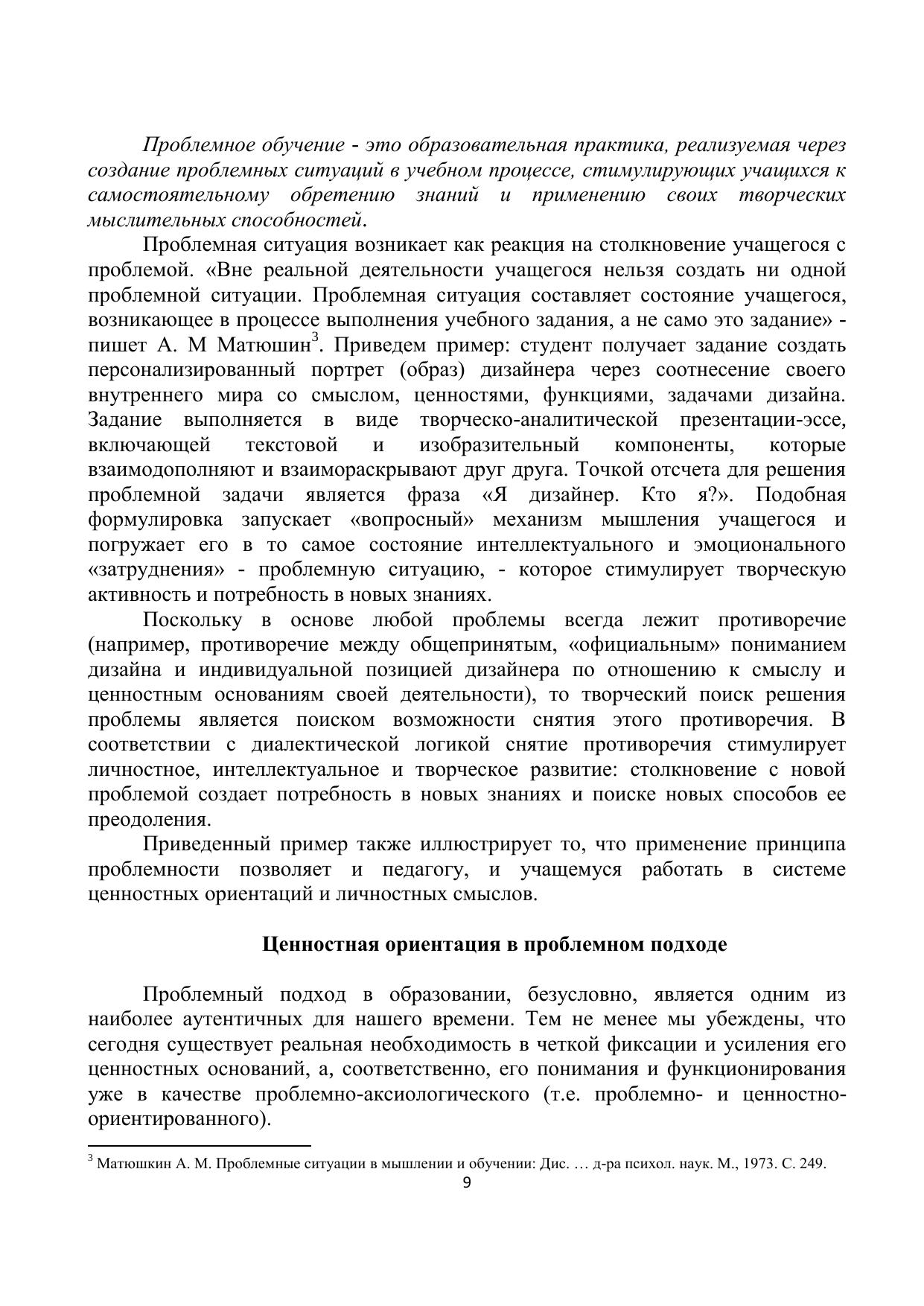 Проблемное обучение - это образовательная практика, реализуемая через создание проблемных ситуаций в учебном процессе, стимулирующих учащихся к самостоятельному обретению знаний и применению своих творческих мыслительных способностей.

Проблемная ситуация возникает как реакция на столкновение учащегося с проблемой. «Вне реальной деятельности учащегося нельзя создать ни одной проблемной ситуации. Проблемная ситуация составляет состояние учащегося, возникающее в процессе выполнения учебного задания, а не само это задание» - пишет А. М Матюшин$^3$. Приведем пример: студент получает задание создать персонализированный портрет (образ) дизайнера через соотнесение своего внутреннего мира со смыслом, ценностями, функциями, задачами дизайна. Задание выполняется в виде творческо-аналитической презентации-эссе, включающей текстовой и изобразительный компоненты, которые взаимодополняют и взаимораскрывают друг друга. Точкой отсчета для решения проблемной задачи является фраза «Я дизайнер. Кто я?». Подобная формулировка запускает «вопросный» механизм мышления учащегося и погружает его в то самое состояние интеллектуального и эмоционального «затруднения» - проблемную ситуацию, - которое стимулирует творческую активность и потребность в новых знаниях.

Поскольку в основе любой проблемы всегда лежит противоречие (например, противоречие между общепринятым, «официальным» пониманием дизайна и индивидуальной позицией дизайнера по отношению к смыслу и ценностным основаниям своей деятельности), то творческий поиск решения проблемы является поиском возможности снятия этого противоречия. В соответствии с диалектической логикой снятие противоречия стимулирует личностное, интеллектуальное и творческое развитие: столкновение с новой проблемой создает потребность в новых знаниях и поиске новых способов ее преодоления.

Приведенный пример также иллюстрирует то, что применение принципа проблемности позволяет и педагогу, и учащемуся работать в системе ценностных ориентаций и личностных смыслов.

Ценностная ориентация в проблемном подходе

Проблемный подход в образовании, безусловно, является одним из наиболее аутентичных для нашего времени. Тем не менее мы убеждены, что сегодня существует реальная необходимость в четкой фиксации и усиления его ценностных оснований, а, соответственно, его понимания и функционирования уже в качестве проблемно-аксиологического (т.е. проблемно- и ценностно-ориентированного).

$^3$ Матюшкин А. М. Проблемные ситуации в мышлении и обучении: Дис. … д-ра психол. наук. М., 1973. С. 249.

9